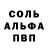 СОЛЬ
АЛЬФА
ПВП